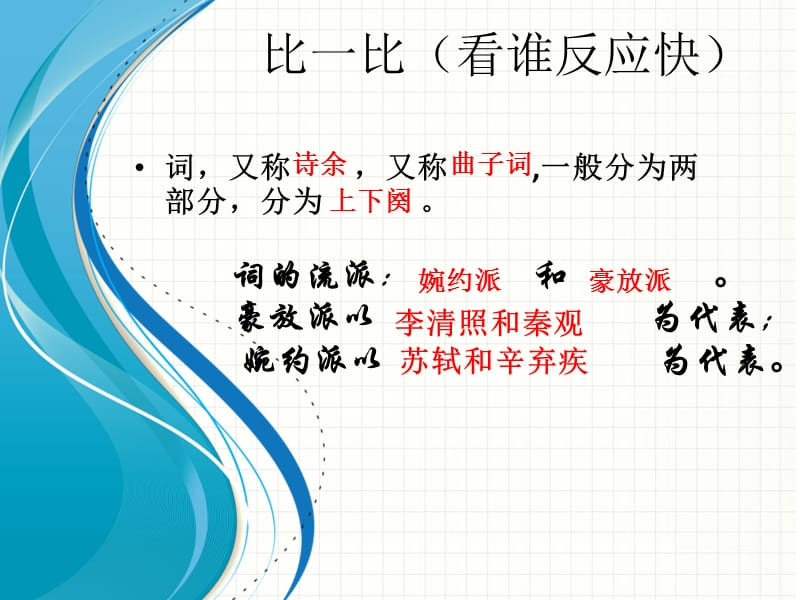 比一比（看谁反应快）

• 词，又称诗余，又称曲子词,一般分为两部分，分为上下阕。

词的流派：婉约派 和 豪放派 。
豪放派以 李清照和秦观 为代表；
婉约派以 苏轼和辛弃疾 为代表。